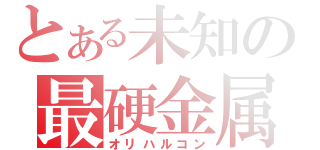 とある未知の
最硬金属
オリハルコン